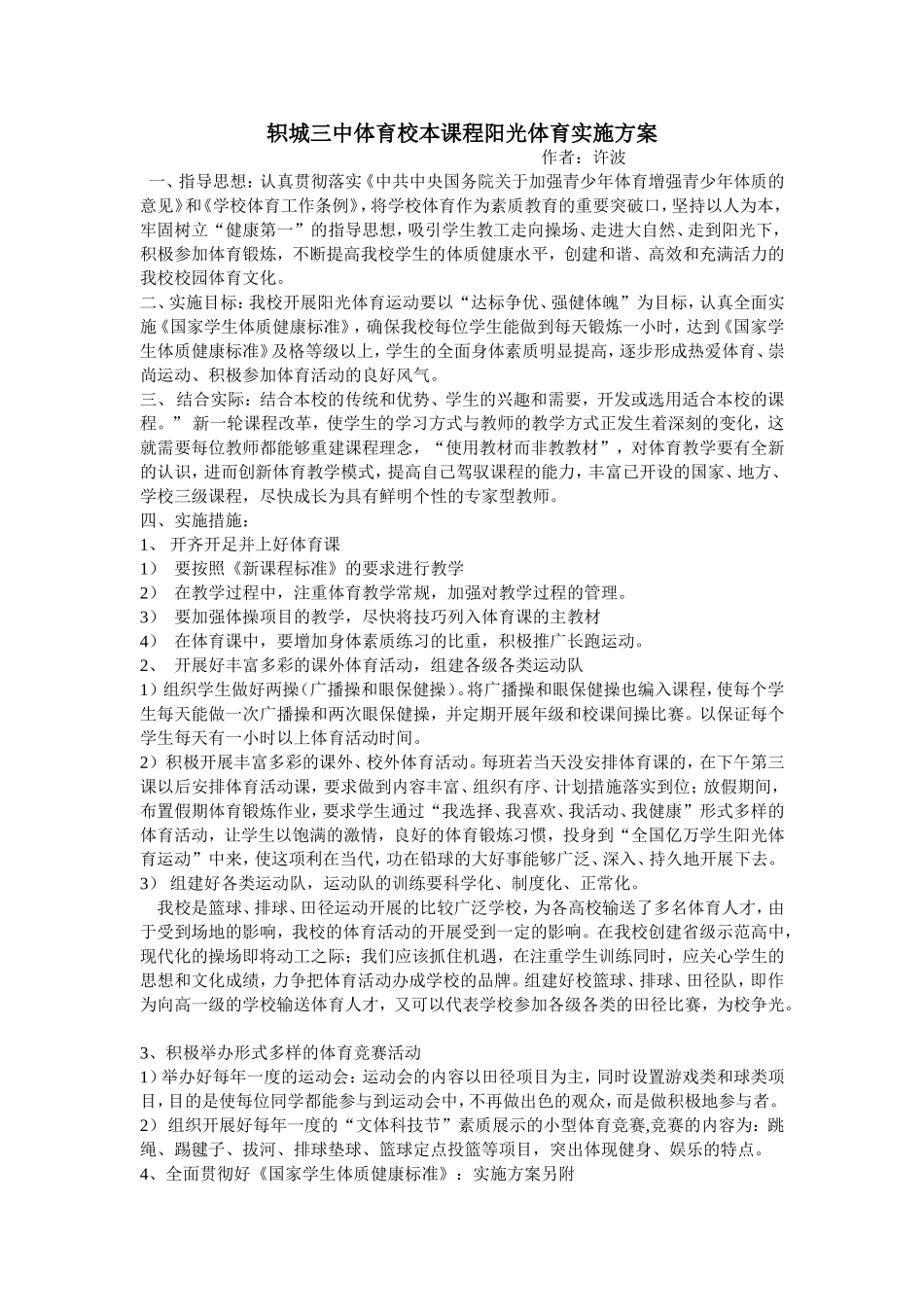 轵城三中体育校本课程阳光体育实施方案

作者：许波

一、指导思想：认真贯彻落实《中共中央国务院关于加强青少年体育增强青少年体质的意见》和《学校体育工作条例》，将学校体育作为素质教育的重要突破口，坚持以人为本，牢固树立“健康第一”的指导思想，吸引学生教工走向操场、走进大自然、走到阳光下，积极参加体育锻炼，不断提高我校学生的体质健康水平，创建和谐、高效和充满活力的我校校园体育文化。

二、实施目标：我校开展阳光体育运动要以“达标争优、强健体魄”为目标，认真全面实施《国家学生体质健康标准》，确保我校每位学生能做到每天锻炼一小时，达到《国家学生体质健康标准》及格等级以上，学生的全面身体素质明显提高，逐步形成热爱体育、崇尚运动、积极参加体育活动的良好风气。

三、 结合实际：结合本校的传统和优势、学生的兴趣和需要，开发或选用适合本校的课程。” 新一轮课程改革，使学生的学习方式与教师的教学方式正发生着深刻的变化，这就需要每位教师都能够重建课程理念，“使用教材而非教教材”，对体育教学要有全新的认识，进而创新体育教学模式，提高自己驾驭课程的能力，丰富已开设的国家、地方、学校三级课程，尽快成长为具有鲜明个性的专家型教师。

四、实施措施：

1、 开齐开足并上好体育课

1） 要按照《新课程标准》的要求进行教学

2） 在教学过程中，注重体育教学常规，加强对教学过程的管理。

3） 要加强体操项目的教学，尽快将技巧列入体育课的主教材

4） 在体育课中，要增加身体素质练习的比重，积极推广长跑运动。

2、 开展好丰富多彩的课外体育活动，组建各级各类运动队

1）组织学生做好两操（广播操和眼保健操）。将广播操和眼保健操也编入课程，使每个学生每天能做一次广播操和两次眼保健操，并定期开展年级和校课间操比赛。以保证每个学生每天有一小时以上体育活动时间。

2）积极开展丰富多彩的课外、校外体育活动。每班若当天没安排体育课的，在下午第三课以后安排体育活动课，要求做到内容丰富、组织有序、计划措施落实到位；放假期间，布置假期体育锻炼作业，要求学生通过“我选择、我喜欢、我活动、我健康”形式多样的体育活动，让学生以饱满的激情，良好的体育锻炼习惯，投身到“全国亿万学生阳光体育运动”中来，使这项利在当代，功在铅球的大好事能够广泛、深入、持久地开展下去。

3） 组建好各类运动队，运动队的训练要科学化、制度化、正常化。

我校是篮球、排球、田径运动开展的比较广泛学校，为各高校输送了多名体育人才，由于受到场地的影响，我校的体育活动的开展受到一定的影响。在我校创建省级示范高中，现代化的操场即将动工之际；我们应该抓住机遇，在注重学生训练同时，应关心学生的思想和文化成绩，力争把体育活动办成学校的品牌。组建好校篮球、排球、田径队，即作为向高一级的学校输送体育人才，又可以代表学校参加各级各类的田径比赛，为校争光。

3、积极举办形式多样的体育竞赛活动

1）举办好每年一度的运动会：运动会的内容以田径项目为主，同时设置游戏类和球类项目，目的是使每位同学都能参与到运动会中，不再做出色的观众，而是做积极地参与者。

2） 组织开展好每年一度的“文体科技节”素质展示的小型体育竞赛,竞赛的内容为：跳绳、踢毽子、拔河、排球垫球、篮球定点投篮等项目，突出体现健身、娱乐的特点。

4、全面贯彻好《国家学生体质健康标准》：实施方案另附